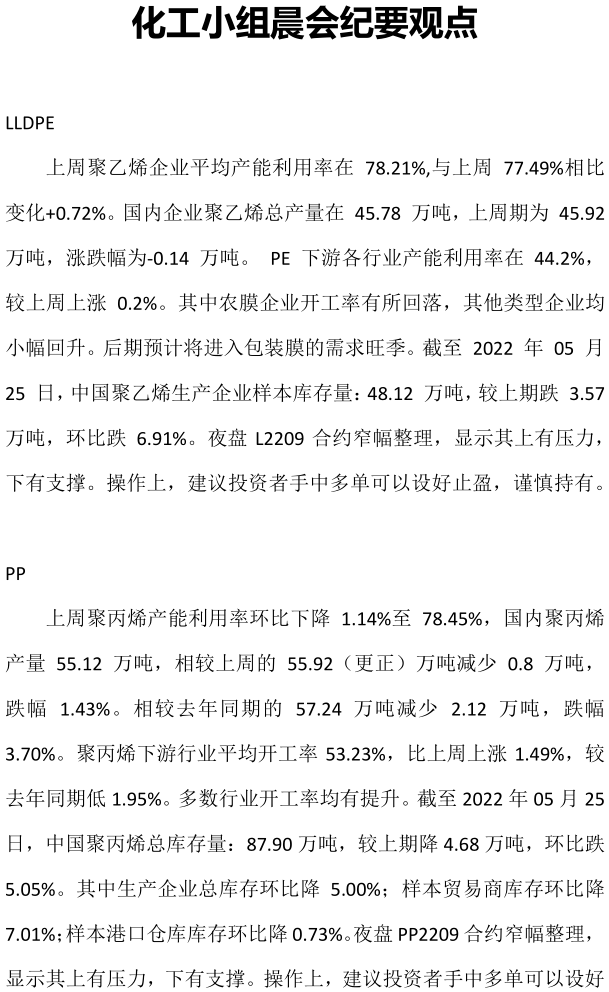 化工小组晨会纪要观点

LLDPE

上周聚乙烯企业平均产能利用率在 78.21%,与上周 77.49%相比变化+0.72%。国内企业聚乙烯总产量在 45.78 万吨，上周期为 45.92 万吨，涨跌幅为-0.14 万吨。 PE 下游各行业产能利用率在 44.2%，较上周上涨 0.2%。其中农膜企业开工率有所回落，其他类型企业均小幅回升。后期预计将进入包装膜的需求旺季。截至 2022 年 05 月 25 日，中国聚乙烯生产企业样本库存量：48.12 万吨，较上期跌 3.57 万吨，环比跌 6.91%。夜盘 L2209 合约窄幅整理，显示其上有压力，下有支撑。操作上，建议投资者手中多单可以设好止盈，谨慎持有。

PP

上周聚丙烯产能利用率环比下降 1.14%至 78.45%，国内聚丙烯产量 55.12 万吨，相较上周的 55.92（更正）万吨减少 0.8 万吨，跌幅 1.43%。相较去年同期的 57.24 万吨减少 2.12 万吨，跌幅 3.70%。聚丙烯下游行业平均开工率 53.23%，比上周上涨 1.49%，较去年同期低 1.95%。多数行业开工率均有提升。截至 2022 年 05 月 25 日，中国聚丙烯总库存量：87.90 万吨，较上期降 4.68 万吨，环比跌 5.05%。其中生产企业总库存环比降 5.00%；样本贸易商库存环比降 7.01%；样本港口仓库库存环比降 0.73%。夜盘 PP2209 合约窄幅整理，显示其上有压力，下有支撑。操作上，建议投资者手中多单可以设好